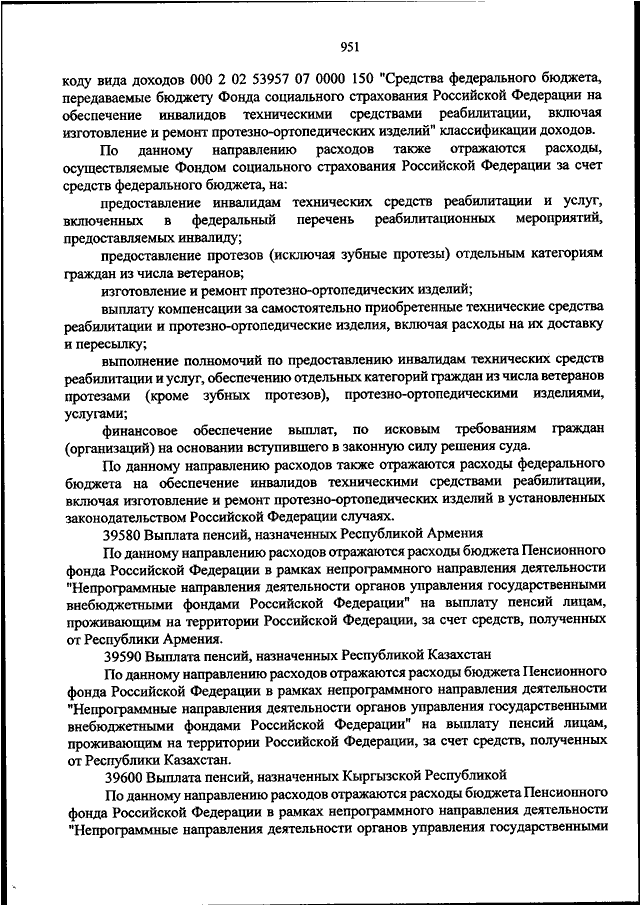 951

коду вида доходов 000 2 02 53957 07 0000 150 "Средства федерального бюджета, передаваемые бюджету Фонда социального страхования Российской Федерации на обеспечение инвалидов техническими средствами реабилитации, включая изготовление и ремонт протезно-ортопедических изделий" классификации доходов.

По данному направлению расходов также отражаются расходы, осуществляемые Фондом социального страхования Российской Федерации за счет средств федерального бюджета, на:

предоставление инвалидам технических средств реабилитации и услуг, включенных в федеральный перечень реабилитационных мероприятий, предоставляемых инвалиду;

предоставление протезов (исключая зубные протезы) отдельным категориям граждан из числа ветеранов;

изготовление и ремонт протезно-ортопедических изделий;

выплату компенсации за самостоятельно приобретенные технические средства реабилитации и протезно-ортопедические изделия, включая расходы на их доставку и пересылку;

выполнение полномочий по предоставлению инвалидам технических средств реабилитации и услуг, обеспечению отдельных категорий граждан из числа ветеранов протезами (кроме зубных протезов), протезно-ортопедическими изделиями, услугами;

финансовое обеспечение выплат, по исковым требованиям граждан (организаций) на основании вступившего в законную силу решения суда.

По данному направлению расходов также отражаются расходы федерального бюджета на обеспечение инвалидов техническими средствами реабилитации, включая изготовление и ремонт протезно-ортопедических изделий в установленных законодательством Российской Федерации случаях.

39580 Выплата пенсий, назначенных Республикой Армения

По данному направлению расходов отражаются расходы бюджета Пенсионного фонда Российской Федерации в рамках непрограммного направления деятельности "Непрограммные направления деятельности органов управления государственными внебюджетными фондами Российской Федерации" на выплату пенсий лицам, проживающим на территории Российской Федерации, за счет средств, полученных от Республики Армения.

39590 Выплата пенсий, назначенных Республикой Казахстан

По данному направлению расходов отражаются расходы бюджета Пенсионного фонда Российской Федерации в рамках непрограммного направления деятельности "Непрограммные направления деятельности органов управления государственными внебюджетными фондами Российской Федерации" на выплату пенсий лицам, проживающим на территории Российской Федерации, за счет средств, полученных от Республики Казахстан.

39600 Выплата пенсий, назначенных Кыргызской Республикой

По данному направлению расходов отражаются расходы бюджета Пенсионного фонда Российской Федерации в рамках непрограммного направления деятельности "Непрограммные направления деятельности органов управления государственными